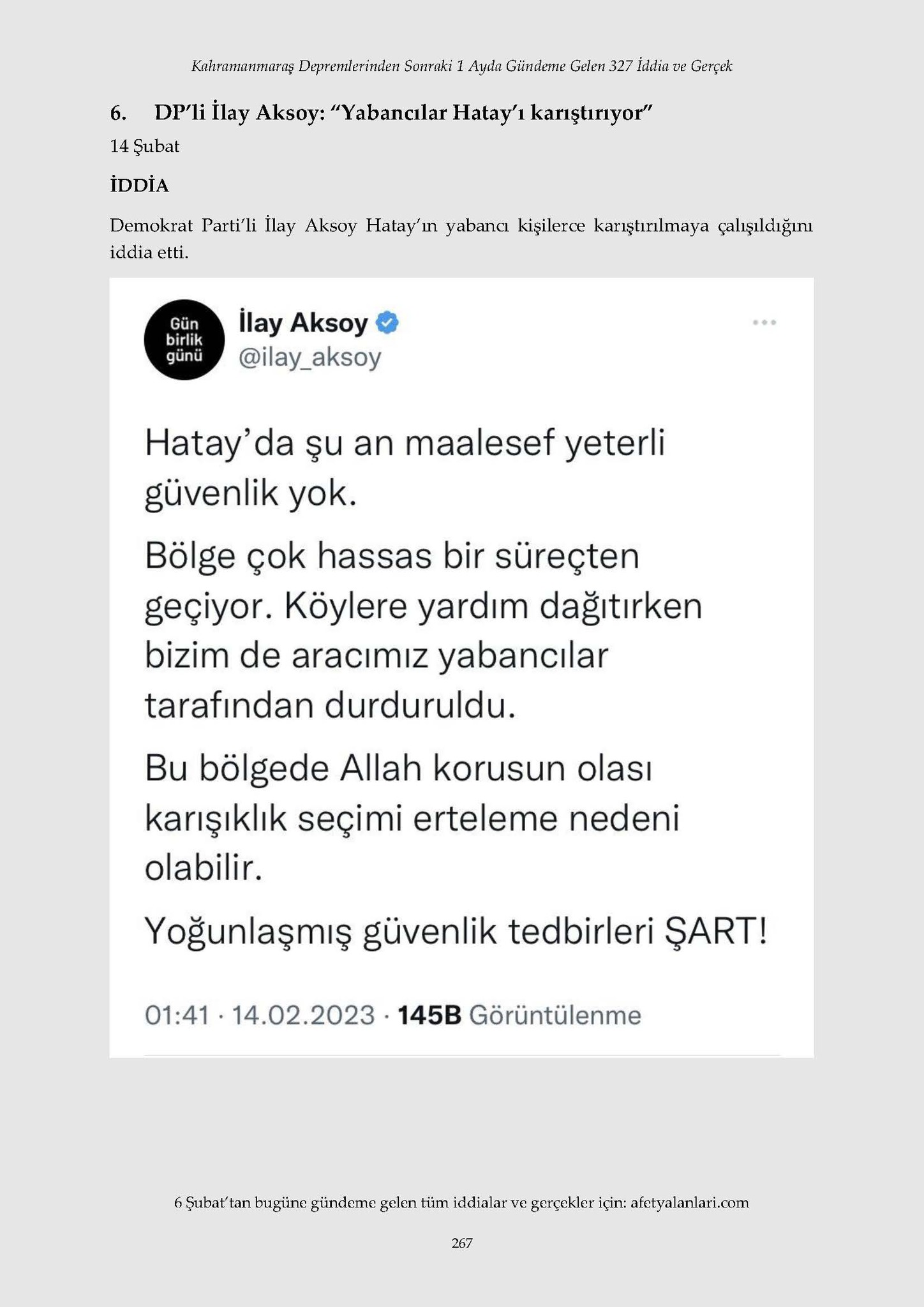 Kahramanmaraş Depremlerinden Sonraki 1 Ayda Gündeme Gelen 327 İddia ve Gerçek

6. DP'li İlay Aksoy: "Yabancılar Hatay'ı karıştırıyor"

14 Şubat

İDDİA

Demokrat Parti'li İlay Aksoy Hatay'ın yabancı kişilerce karıştırılmaya çalışıldığını iddia etti.

Gün birlik günü

İlay Aksoy
@ilay_aksoy

Hatay'da şu an maalesef yeterli güvenlik yok.

Bölge çok hassas bir süreçten geçiyor. Köylere yardım dağıtırken bizim de aracımız yabancılar tarafından durduruldu.

Bu bölgede Allah korusun olası karışıklık seçimi erteleme nedeni olabilir.

Yoğunlaşmış güvenlik tedbirleri ŞART!

01:41 · 14.02.2023 · 145B Görüntülenme

6 Şubat'tan bugüne gündeme gelen tüm iddialar ve gerçekler için: afetyalanlari.com

267